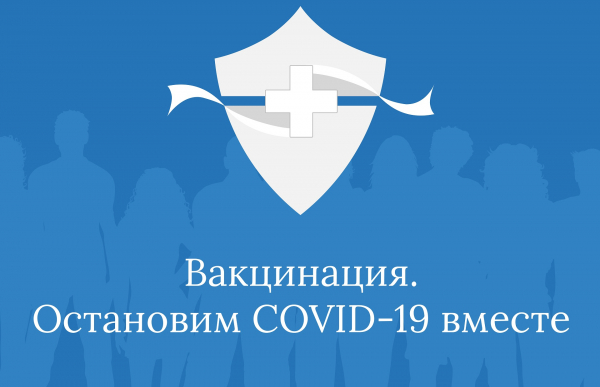 Вакцинация.
Остановим COVID-19 вместе